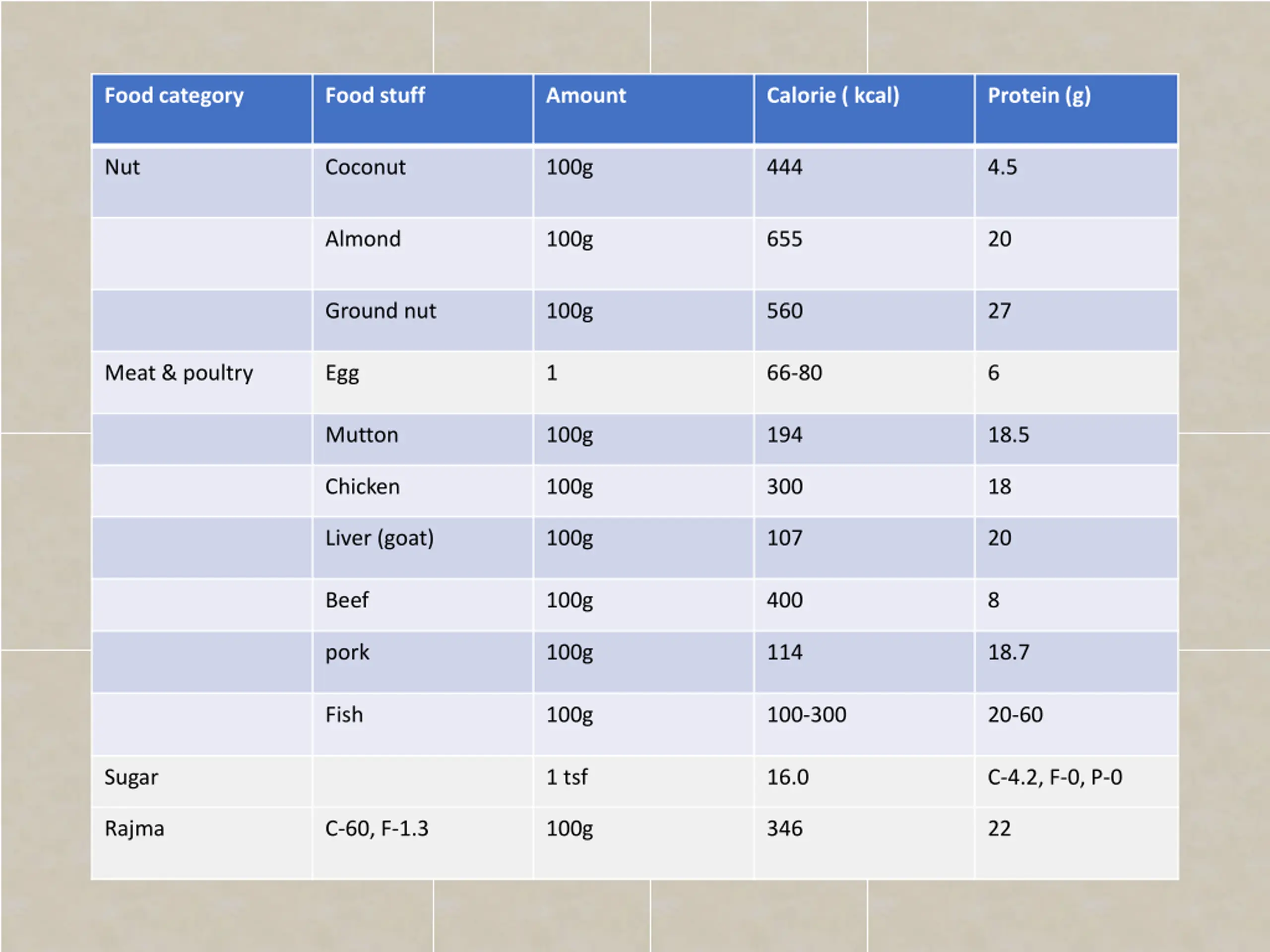 | Food category | Food stuff | Amount | Calorie ( kcal) | Protein (g) |
|---|---|---|---|---|
| Nut | Coconut | 100g | 444 | 4.5 |
| | Almond | 100g | 655 | 20 |
| | Ground nut | 100g | 560 | 27 |
| Meat & poultry | Egg | 1 | 66-80 | 6 |
| | Mutton | 100g | 194 | 18.5 |
| | Chicken | 100g | 300 | 18 |
| | Liver (goat) | 100g | 107 | 20 |
| | Beef | 100g | 400 | 8 |
| | pork | 100g | 114 | 18.7 |
| | Fish | 100g | 100-300 | 20-60 |
| Sugar | | 1 tsf | 16.0 | C-4.2, F-0, P-0 |
| Rajma | C-60, F-1.3 | 100g | 346 | 22 |